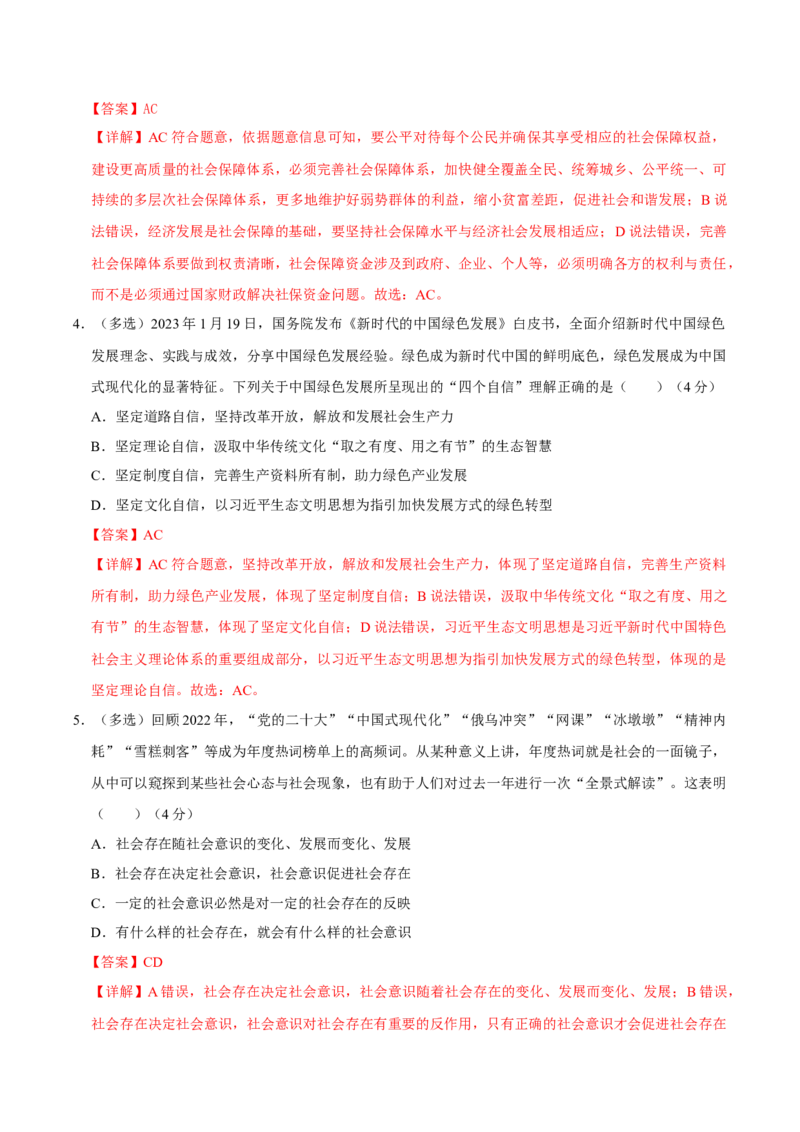 【答案】AC

【详解】AC 符合题意，依据题意信息可知，要公平对待每个公民并确保其享受相应的社会保障权益，建设更高质量的社会保障体系，必须完善社会保障体系，加快健全覆盖全民、统筹城乡、公平统一、可持续的多层次社会保障体系，更多地维护好弱势群体的利益，缩小贫富差距，促进社会和谐发展；B 说法错误，经济发展是社会保障的基础，要坚持社会保障水平与经济社会发展相适应；D 说法错误，完善社会保障体系要做到权责清晰，社会保障资金涉及到政府、企业、个人等，必须明确各方的权利与责任，而不是必须通过国家财政解决社保资金问题。故选：AC。

4．（多选）2023 年 1 月 19 日，国务院发布《新时代的中国绿色发展》白皮书，全面介绍新时代中国绿色发展理念、实践与成效，分享中国绿色发展经验。绿色成为新时代中国的鲜明底色，绿色发展成为中国式现代化的显著特征。下列关于中国绿色发展所呈现出的“四个自信”理解正确的是（　　）（4 分）

A．坚定道路自信，坚持改革开放，解放和发展社会生产力

B．坚定理论自信，汲取中华传统文化“取之有度、用之有节”的生态智慧

C．坚定制度自信，完善生产资料所有制，助力绿色产业发展

D．坚定文化自信，以习近平生态文明思想为指引加快发展方式的绿色转型

【答案】AC

【详解】AC 符合题意，坚持改革开放，解放和发展社会生产力，体现了坚定道路自信，完善生产资料所有制，助力绿色产业发展，体现了坚定制度自信；B 说法错误，汲取中华传统文化“取之有度、用之有节”的生态智慧，体现了坚定文化自信；D 说法错误，习近平生态文明思想是习近平新时代中国特色社会主义理论体系的重要组成部分，以习近平生态文明思想为指引加快发展方式的绿色转型，体现的是坚定理论自信。故选：AC。

5．（多选）回顾 2022 年，“党的二十大”“中国式现代化”“俄乌冲突”“网课”“冰墩墩”“精神内耗”“雪糕刺客”等成为年度热词榜单上的高频词。从某种意义上讲，年度热词就是社会的一面镜子，从中可以窥探到某些社会心态与社会现象，也有助于人们对过去一年进行一次“全景式解读”。这表明（　　）（4 分）

A．社会存在随社会意识的变化、发展而变化、发展

B．社会存在决定社会意识，社会意识促进社会存在

C．一定的社会意识必然是对一定的社会存在的反映

D．有什么样的社会存在，就会有什么样的社会意识

【答案】CD

【详解】A 错误，社会存在决定社会意识，社会意识随着社会存在的变化、发展而变化、发展；B 错误，社会存在决定社会意识，社会意识对社会存在有重要的反作用，只有正确的社会意识才会促进社会存在